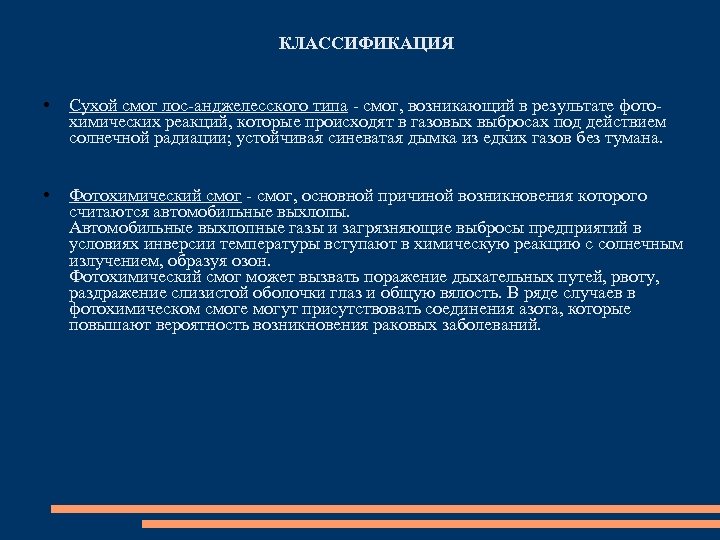 КЛАССИФИКАЦИЯ

• Сухой смог лос-анджелесского типа - смог, возникающий в результате фотохимических реакций, которые происходят в газовых выбросах под действием солнечной радиации; устойчивая синеватая дымка из едких газов без тумана.

• Фотохимический смог - смог, основной причиной возникновения которого считаются автомобильные выхлопы.
Автомобильные выхлопные газы и загрязняющие выбросы предприятий в условиях инверсии температуры вступают в химическую реакцию с солнечным излучением, образуя озон.
Фотохимический смог может вызвать поражение дыхательных путей, рвоту, раздражение слизистой оболочки глаз и общую вялость. В ряде случаев в фотохимическом смоге могут присутствовать соединения азота, которые повышают вероятность возникновения раковых заболеваний.